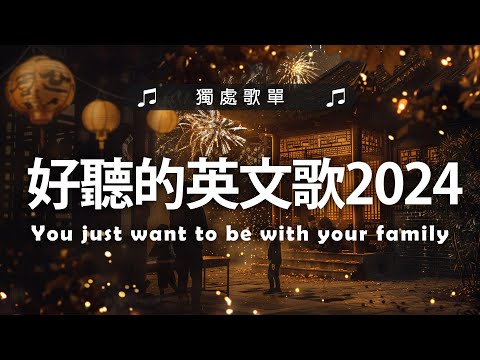 ♫ 獨處歌單 ♫

好聽的英文歌2024

You just want to be with your family